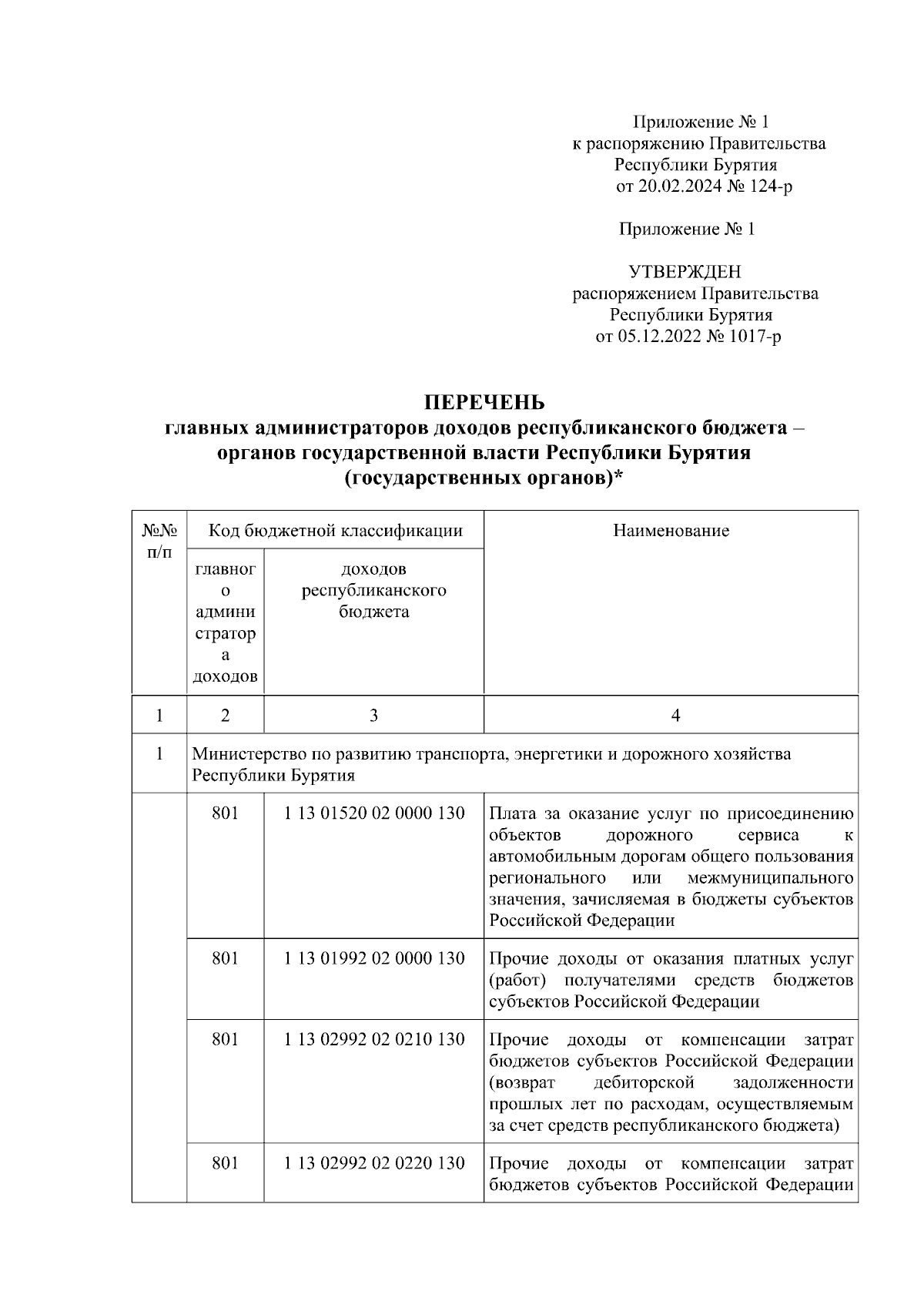 Приложение № 1
к распоряжению Правительства
Республики Бурятия
от 20.02.2024 № 124-р

Приложение № 1

УТВЕРЖДЕН
распоряжением Правительства
Республики Бурятия
от 05.12.2022 № 1017-р

ПЕРЕЧЕНЬ
главных администраторов доходов республиканского бюджета – органов государственной власти Республики Бурятия (государственных органов)*

| №№ п/п | Код бюджетной классификации | | Наименование |
|---|---|---|---|
| | главного администратора доходов | доходов республиканского бюджета | |
| 1 | 2 | 3 | 4 |
| 1 | Министерство по развитию транспорта, энергетики и дорожного хозяйства Республики Бурятия | | |
| | 801 | 1 13 01520 02 0000 130 | Плата за оказание услуг по присоединению объектов дорожного сервиса к автомобильным дорогам общего пользования регионального или межмуниципального значения, зачисляемая в бюджеты субъектов Российской Федерации |
| | 801 | 1 13 01992 02 0000 130 | Прочие доходы от оказания платных услуг (работ) получателями средств бюджетов субъектов Российской Федерации |
| | 801 | 1 13 02992 02 0210 130 | Прочие доходы от компенсации затрат бюджетов субъектов Российской Федерации (возврат дебиторской задолженности прошлых лет по расходам, осуществляемым за счет средств республиканского бюджета) |
| | 801 | 1 13 02992 02 0220 130 | Прочие доходы от компенсации затрат бюджетов субъектов Российской Федерации |